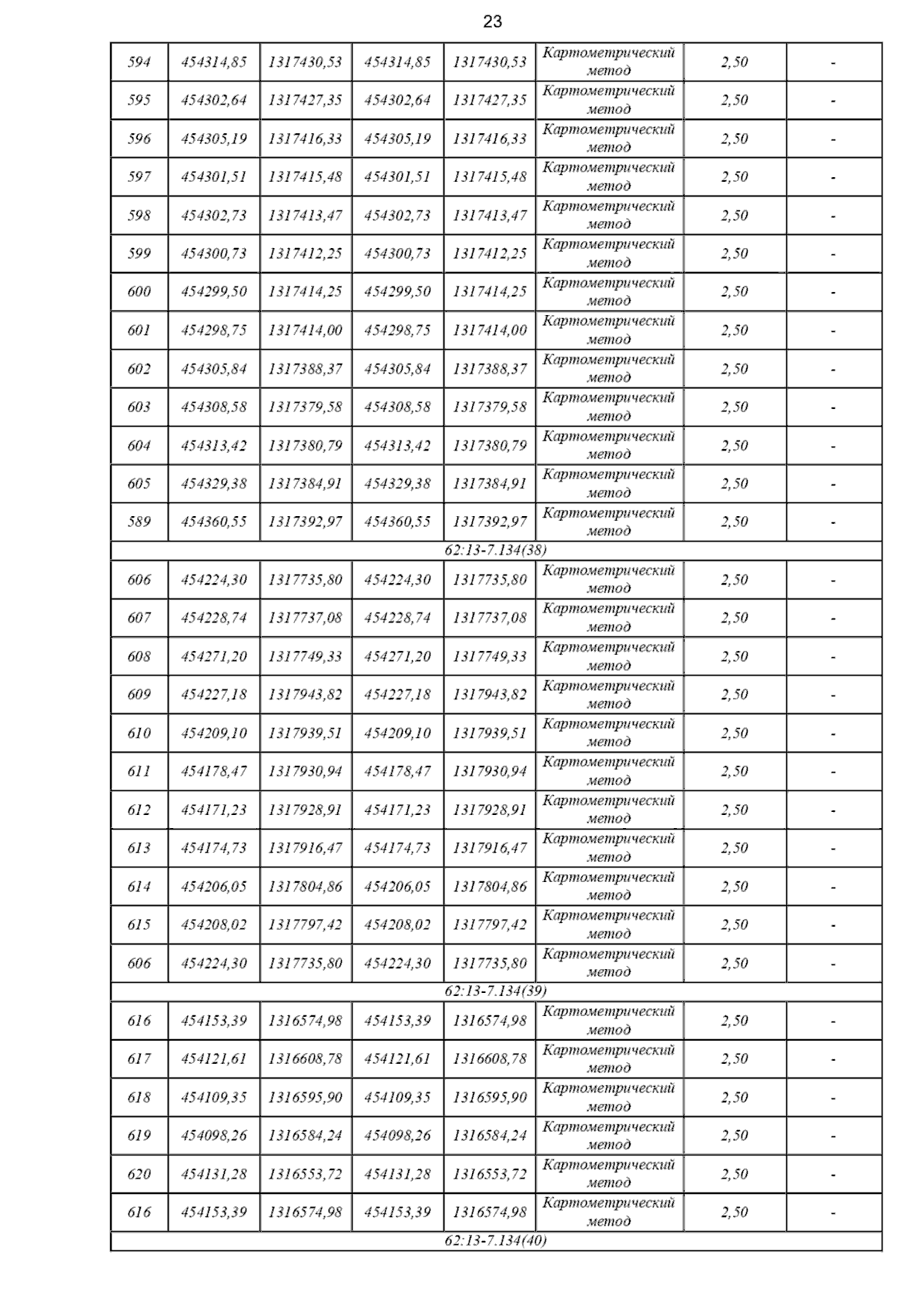 23

| | | | | | | | |
|---|---|---|---|---|---|---|---|
| 594 | 454314,85 | 1317430,53 | 454314,85 | 1317430,53 | Картометрический метод | 2,50 | - |
| 595 | 454302,64 | 1317427,35 | 454302,64 | 1317427,35 | Картометрический метод | 2,50 | - |
| 596 | 454305,19 | 1317416,33 | 454305,19 | 1317416,33 | Картометрический метод | 2,50 | - |
| 597 | 454301,51 | 1317415,48 | 454301,51 | 1317415,48 | Картометрический метод | 2,50 | - |
| 598 | 454302,73 | 1317413,47 | 454302,73 | 1317413,47 | Картометрический метод | 2,50 | - |
| 599 | 454300,73 | 1317412,25 | 454300,73 | 1317412,25 | Картометрический метод | 2,50 | - |
| 600 | 454299,50 | 1317414,25 | 454299,50 | 1317414,25 | Картометрический метод | 2,50 | - |
| 601 | 454298,75 | 1317414,00 | 454298,75 | 1317414,00 | Картометрический метод | 2,50 | - |
| 602 | 454305,84 | 1317388,37 | 454305,84 | 1317388,37 | Картометрический метод | 2,50 | - |
| 603 | 454308,58 | 1317379,58 | 454308,58 | 1317379,58 | Картометрический метод | 2,50 | - |
| 604 | 454313,42 | 1317380,79 | 454313,42 | 1317380,79 | Картометрический метод | 2,50 | - |
| 605 | 454329,38 | 1317384,91 | 454329,38 | 1317384,91 | Картометрический метод | 2,50 | - |
| 589 | 454360,55 | 1317392,97 | 454360,55 | 1317392,97 | Картометрический метод | 2,50 | - |
| 62:13-7.134(38) | | | | | | | |
| 606 | 454224,30 | 1317735,80 | 454224,30 | 1317735,80 | Картометрический метод | 2,50 | - |
| 607 | 454228,74 | 1317737,08 | 454228,74 | 1317737,08 | Картометрический метод | 2,50 | - |
| 608 | 454271,20 | 1317749,33 | 454271,20 | 1317749,33 | Картометрический метод | 2,50 | - |
| 609 | 454227,18 | 1317943,82 | 454227,18 | 1317943,82 | Картометрический метод | 2,50 | - |
| 610 | 454209,10 | 1317939,51 | 454209,10 | 1317939,51 | Картометрический метод | 2,50 | - |
| 611 | 454178,47 | 1317930,94 | 454178,47 | 1317930,94 | Картометрический метод | 2,50 | - |
| 612 | 454171,23 | 1317928,91 | 454171,23 | 1317928,91 | Картометрический метод | 2,50 | - |
| 613 | 454174,73 | 1317916,47 | 454174,73 | 1317916,47 | Картометрический метод | 2,50 | - |
| 614 | 454206,05 | 1317804,86 | 454206,05 | 1317804,86 | Картометрический метод | 2,50 | - |
| 615 | 454208,02 | 1317797,42 | 454208,02 | 1317797,42 | Картометрический метод | 2,50 | - |
| 606 | 454224,30 | 1317735,80 | 454224,30 | 1317735,80 | Картометрический метод | 2,50 | - |
| 62:13-7.134(39) | | | | | | | |
| 616 | 454153,39 | 1316574,98 | 454153,39 | 1316574,98 | Картометрический метод | 2,50 | - |
| 617 | 454121,61 | 1316608,78 | 454121,61 | 1316608,78 | Картометрический метод | 2,50 | - |
| 618 | 454109,35 | 1316595,90 | 454109,35 | 1316595,90 | Картометрический метод | 2,50 | - |
| 619 | 454098,26 | 1316584,24 | 454098,26 | 1316584,24 | Картометрический метод | 2,50 | - |
| 620 | 454131,28 | 1316553,72 | 454131,28 | 1316553,72 | Картометрический метод | 2,50 | - |
| 616 | 454153,39 | 1316574,98 | 454153,39 | 1316574,98 | Картометрический метод | 2,50 | - |
| 62:13-7.134(40) | | | | | | | |